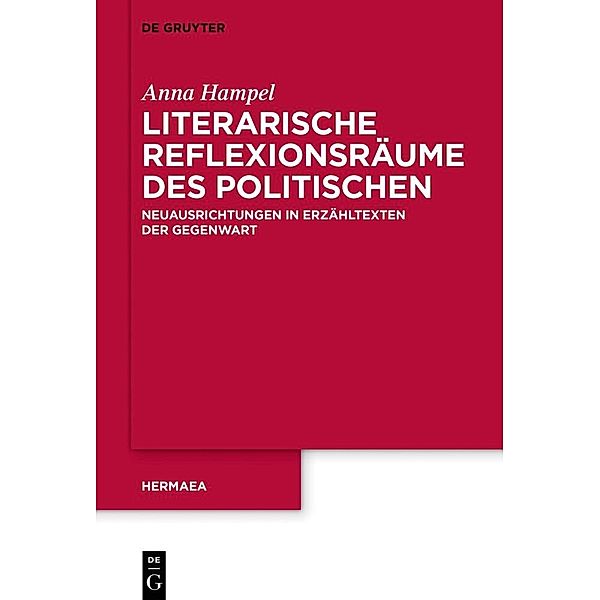 DE GRUYTER

Anna Hampel

LITERARISCHE REFLEXIONSRÄUME DES POLITISCHEN

NEUAUSRICHTUNGEN IN ERZÄHLTEXTEN DER GEGENWART

HERMAEA

DE G